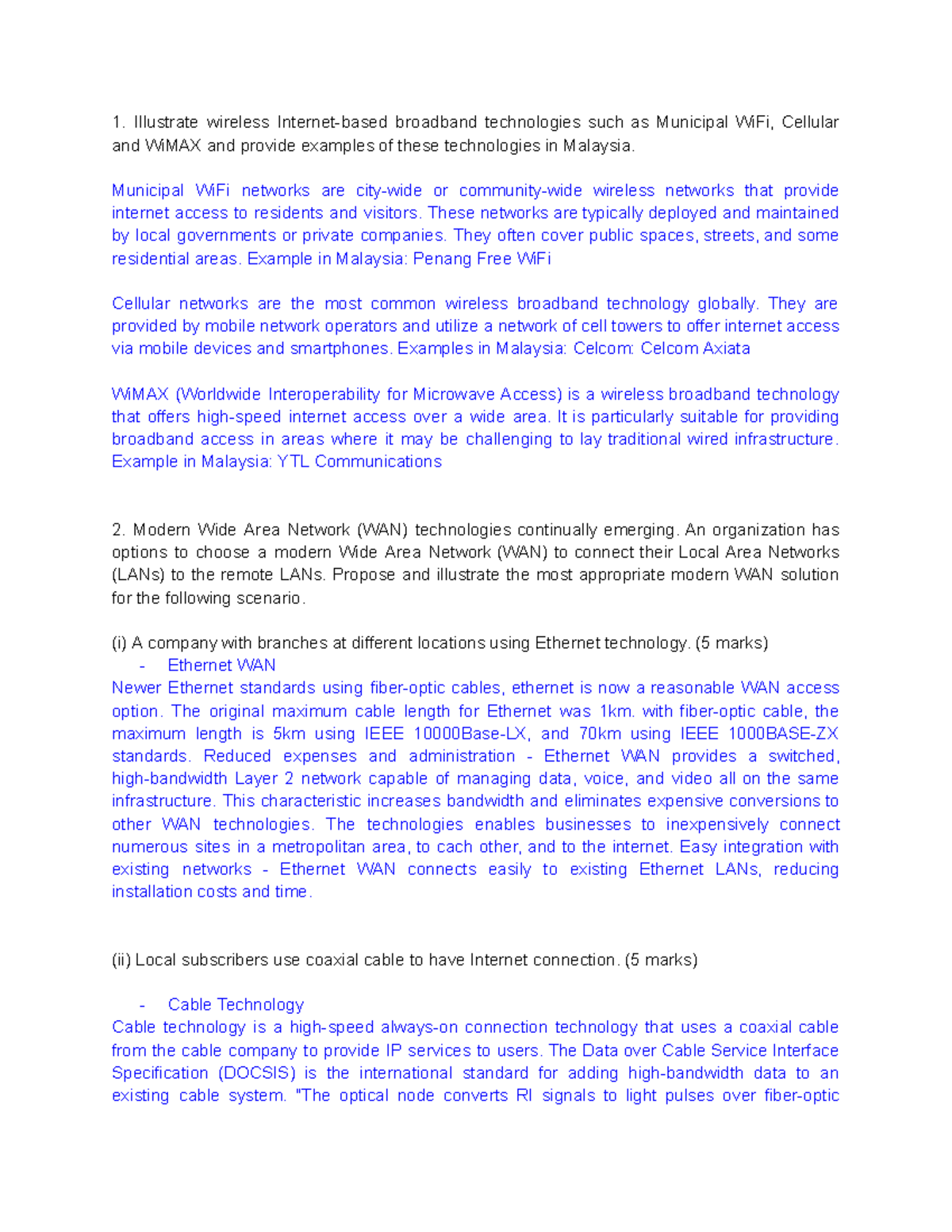 1. Illustrate wireless Internet-based broadband technologies such as Municipal WiFi, Cellular and WiMAX and provide examples of these technologies in Malaysia.

Municipal WiFi networks are city-wide or community-wide wireless networks that provide internet access to residents and visitors. These networks are typically deployed and maintained by local governments or private companies. They often cover public spaces, streets, and some residential areas. Example in Malaysia: Penang Free WiFi

Cellular networks are the most common wireless broadband technology globally. They are provided by mobile network operators and utilize a network of cell towers to offer internet access via mobile devices and smartphones. Examples in Malaysia: Celcom: Celcom Axiata

WiMAX (Worldwide Interoperability for Microwave Access) is a wireless broadband technology that offers high-speed internet access over a wide area. It is particularly suitable for providing broadband access in areas where it may be challenging to lay traditional wired infrastructure. Example in Malaysia: YTL Communications

2. Modern Wide Area Network (WAN) technologies continually emerging. An organization has options to choose a modern Wide Area Network (WAN) to connect their Local Area Networks (LANs) to the remote LANs. Propose and illustrate the most appropriate modern WAN solution for the following scenario.

(i) A company with branches at different locations using Ethernet technology. (5 marks)
- Ethernet WAN
Newer Ethernet standards using fiber-optic cables, ethernet is now a reasonable WAN access option. The original maximum cable length for Ethernet was 1km. with fiber-optic cable, the maximum length is 5km using IEEE 10000Base-LX, and 70km using IEEE 1000BASE-ZX standards. Reduced expenses and administration - Ethernet WAN provides a switched, high-bandwidth Layer 2 network capable of managing data, voice, and video all on the same infrastructure. This characteristic increases bandwidth and eliminates expensive conversions to other WAN technologies. The technologies enables businesses to inexpensively connect numerous sites in a metropolitan area, to cach other, and to the internet. Easy integration with existing networks - Ethernet WAN connects easily to existing Ethernet LANs, reducing installation costs and time.

(ii) Local subscribers use coaxial cable to have Internet connection. (5 marks)

- Cable Technology
Cable technology is a high-speed always-on connection technology that uses a coaxial cable from the cable company to provide IP services to users. The Data over Cable Service Interface Specification (DOCSIS) is the international standard for adding high-bandwidth data to an existing cable system. "The optical node converts RI signals to light pulses over fiber-optic